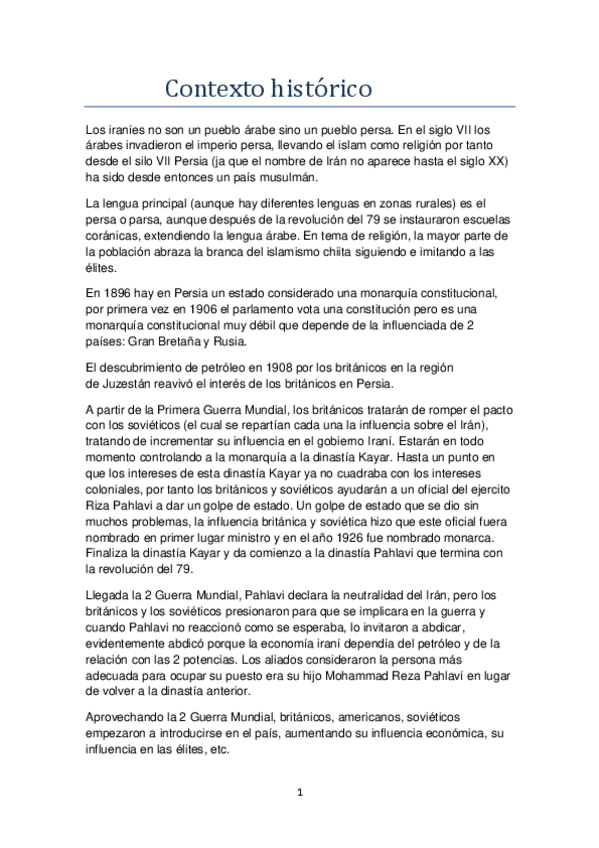 Contexto histórico

Los iraníes no son un pueblo árabe sino un pueblo persa. En el siglo VII los árabes invadieron el imperio persa, llevando el islam como religión por tanto desde el silo VII Persia (ja que el nombre de Irán no aparece hasta el siglo XX) ha sido desde entonces un país musulmán.

La lengua principal (aunque hay diferentes lenguas en zonas rurales) es el persa o parsa, aunque después de la revolución del 79 se instauraron escuelas coránicas, extendiendo la lengua árabe. En tema de religión, la mayor parte de la población abraza la branca del islamismo chiita siguiendo e imitando a las élites.

En 1896 hay en Persia un estado considerado una monarquía constitucional, por primera vez en 1906 el parlamento vota una constitución pero es una monarquía constitucional muy débil que depende de la influenciada de 2 países: Gran Bretaña y Rusia.

El descubrimiento de petróleo en 1908 por los británicos en la región de Juzestán reavivó el interés de los británicos en Persia.

A partir de la Primera Guerra Mundial, los británicos tratarán de romper el pacto con los soviéticos (el cual se repartían cada una la influencia sobre el Irán), tratando de incrementar su influencia en el gobierno Iraní. Estarán en todo momento controlando a la monarquía a la dinastía Kayar. Hasta un punto en que los intereses de esta dinastía Kayar ya no cuadraba con los intereses coloniales, por tanto los británicos y soviéticos ayudarán a un oficial del ejercito Riza Pahlavi a dar un golpe de estado. Un golpe de estado que se dio sin muchos problemas, la influencia británica y soviética hizo que este oficial fuera nombrado en primer lugar ministro y en el año 1926 fue nombrado monarca. Finaliza la dinastía Kayar y da comienzo a la dinastía Pahlavi que termina con la revolución del 79.

Llegada la 2 Guerra Mundial, Pahlavi declara la neutralidad del Irán, pero los británicos y los soviéticos presionaron para que se implicara en la guerra y cuando Pahlavi no reaccionó como se esperaba, lo invitaron a abdicar, evidentemente abdicó porque la economía iraní dependía del petróleo y de la relación con las 2 potencias. Los aliados consideraron la persona más adecuada para ocupar su puesto era su hijo Mohammad Reza Pahlaví en lugar de volver a la dinastía anterior.

Aprovechando la 2 Guerra Mundial, británicos, americanos, soviéticos empezaron a introducirse en el país, aumentando su influencia económica, su influencia en las élites, etc.

1